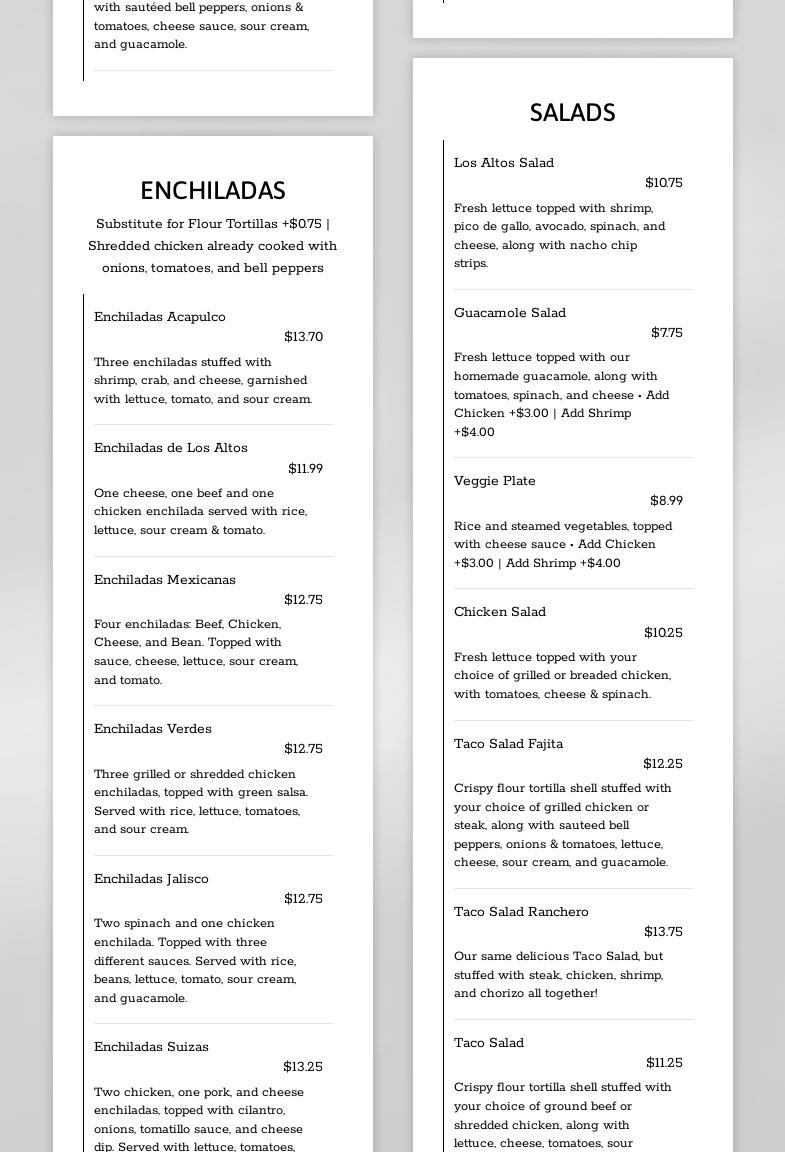 with sautéed bell peppers, onions & tomatoes, cheese sauce, sour cream, and guacamole.

ENCHILADAS

Substitute for Flour Tortillas +$0.75 | Shredded chicken already cooked with onions, tomatoes, and bell peppers

Enchiladas Acapulco
$13.70
Three enchiladas stuffed with shrimp, crab, and cheese, garnished with lettuce, tomato, and sour cream.

Enchiladas de Los Altos
$11.99
One cheese, one beef and one chicken enchilada served with rice, lettuce, sour cream & tomato.

Enchiladas Mexicanas
$12.75
Four enchiladas: Beef, Chicken, Cheese, and Bean. Topped with sauce, cheese, lettuce, sour cream, and tomato.

Enchiladas Verdes
$12.75
Three grilled or shredded chicken enchiladas, topped with green salsa. Served with rice, lettuce, tomatoes, and sour cream.

Enchiladas Jalisco
$12.75
Two spinach and one chicken enchilada. Topped with three different sauces. Served with rice, beans, lettuce, tomato, sour cream, and guacamole.

Enchiladas Suizas
$13.25
Two chicken, one pork, and cheese enchiladas, topped with cilantro, onions, tomatillo sauce, and cheese dip. Served with lettuce, tomatoes,

SALADS

Los Altos Salad
$10.75
Fresh lettuce topped with shrimp, pico de gallo, avocado, spinach, and cheese, along with nacho chip strips.

Guacamole Salad
$7.75
Fresh lettuce topped with our homemade guacamole, along with tomatoes, spinach, and cheese • Add Chicken +$3.00 | Add Shrimp +$4.00

Veggie Plate
$8.99
Rice and steamed vegetables, topped with cheese sauce • Add Chicken +$3.00 | Add Shrimp +$4.00

Chicken Salad
$10.25
Fresh lettuce topped with your choice of grilled or breaded chicken, with tomatoes, cheese & spinach.

Taco Salad Fajita
$12.25
Crispy flour tortilla shell stuffed with your choice of grilled chicken or steak, along with sauteed bell peppers, onions & tomatoes, lettuce, cheese, sour cream, and guacamole.

Taco Salad Ranchero
$13.75
Our same delicious Taco Salad, but stuffed with steak, chicken, shrimp, and chorizo all together!

Taco Salad
$11.25
Crispy flour tortilla shell stuffed with your choice of ground beef or shredded chicken, along with lettuce, cheese, tomatoes, sour